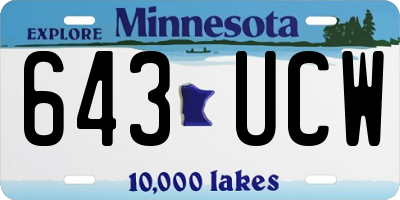 EXPLORE Minnesota

643 UCW

10,000 lakes